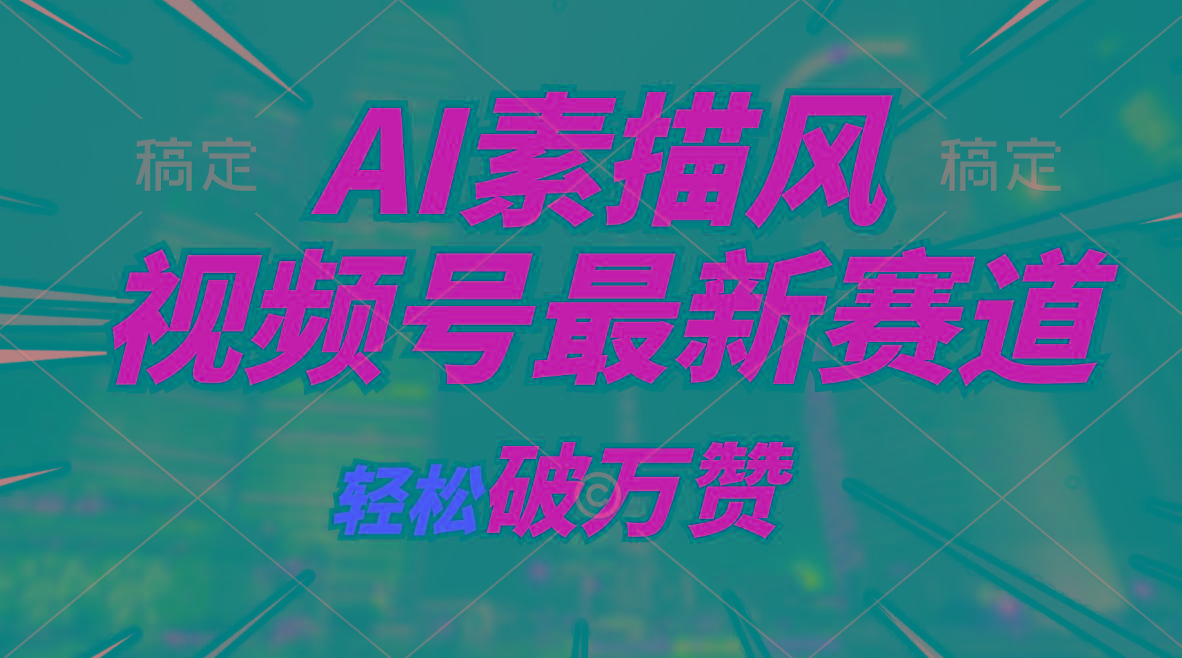 稿定

AI素描风

稿定

视频号最新赛道

轻松破万赞